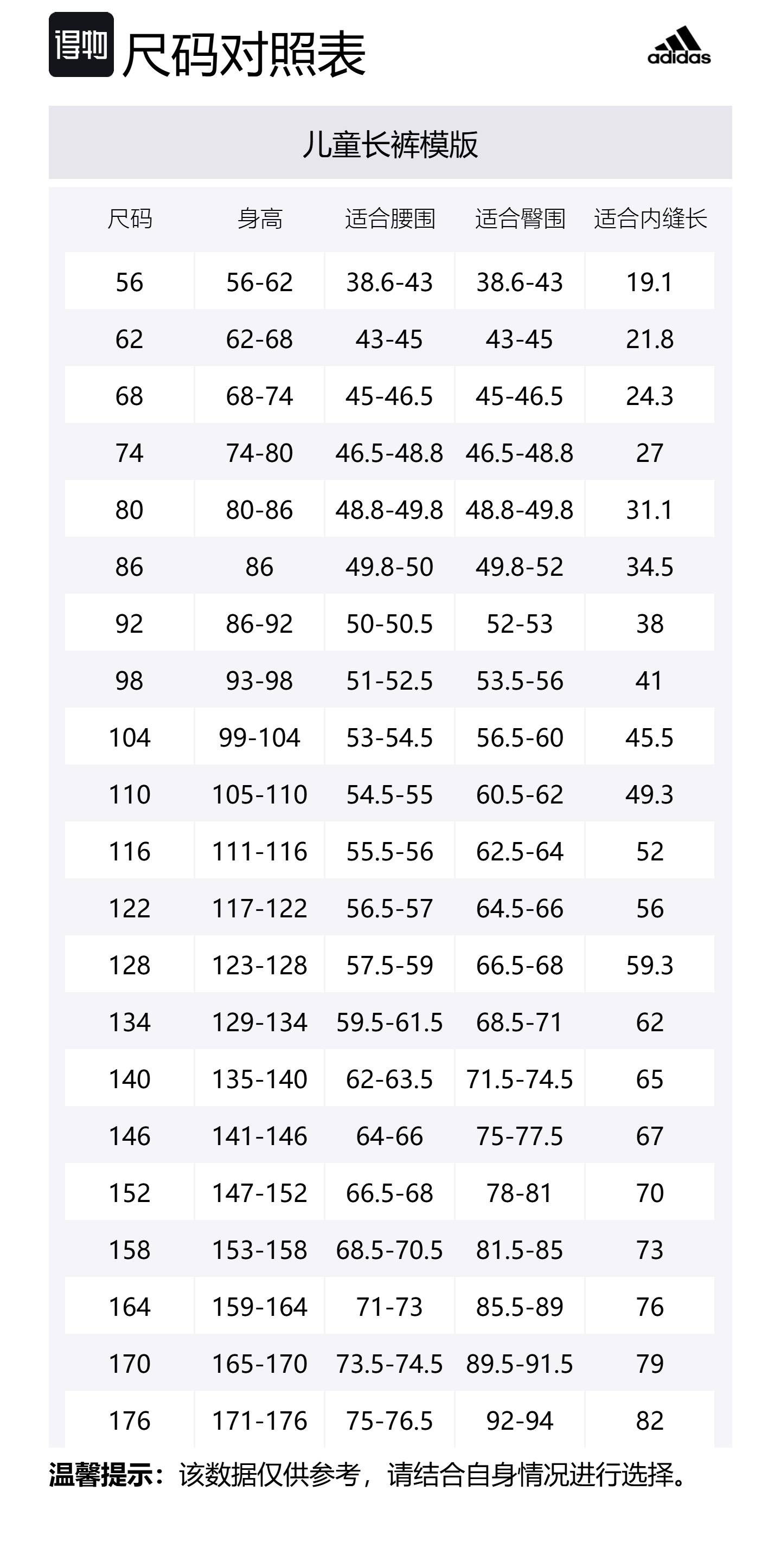 得物 尺码对照表

adidas

儿童长裤模版

| 尺码 | 身高 | 适合腰围 | 适合臀围 | 适合内缝长 |
|---|---|---|---|---|
| 56 | 56-62 | 38.6-43 | 38.6-43 | 19.1 |
| 62 | 62-68 | 43-45 | 43-45 | 21.8 |
| 68 | 68-74 | 45-46.5 | 45-46.5 | 24.3 |
| 74 | 74-80 | 46.5-48.8 | 46.5-48.8 | 27 |
| 80 | 80-86 | 48.8-49.8 | 48.8-49.8 | 31.1 |
| 86 | 86 | 49.8-50 | 49.8-52 | 34.5 |
| 92 | 86-92 | 50-50.5 | 52-53 | 38 |
| 98 | 93-98 | 51-52.5 | 53.5-56 | 41 |
| 104 | 99-104 | 53-54.5 | 56.5-60 | 45.5 |
| 110 | 105-110 | 54.5-55 | 60.5-62 | 49.3 |
| 116 | 111-116 | 55.5-56 | 62.5-64 | 52 |
| 122 | 117-122 | 56.5-57 | 64.5-66 | 56 |
| 128 | 123-128 | 57.5-59 | 66.5-68 | 59.3 |
| 134 | 129-134 | 59.5-61.5 | 68.5-71 | 62 |
| 140 | 135-140 | 62-63.5 | 71.5-74.5 | 65 |
| 146 | 141-146 | 64-66 | 75-77.5 | 67 |
| 152 | 147-152 | 66.5-68 | 78-81 | 70 |
| 158 | 153-158 | 68.5-70.5 | 81.5-85 | 73 |
| 164 | 159-164 | 71-73 | 85.5-89 | 76 |
| 170 | 165-170 | 73.5-74.5 | 89.5-91.5 | 79 |
| 176 | 171-176 | 75-76.5 | 92-94 | 82 |

温馨提示：该数据仅供参考，请结合自身情况进行选择。